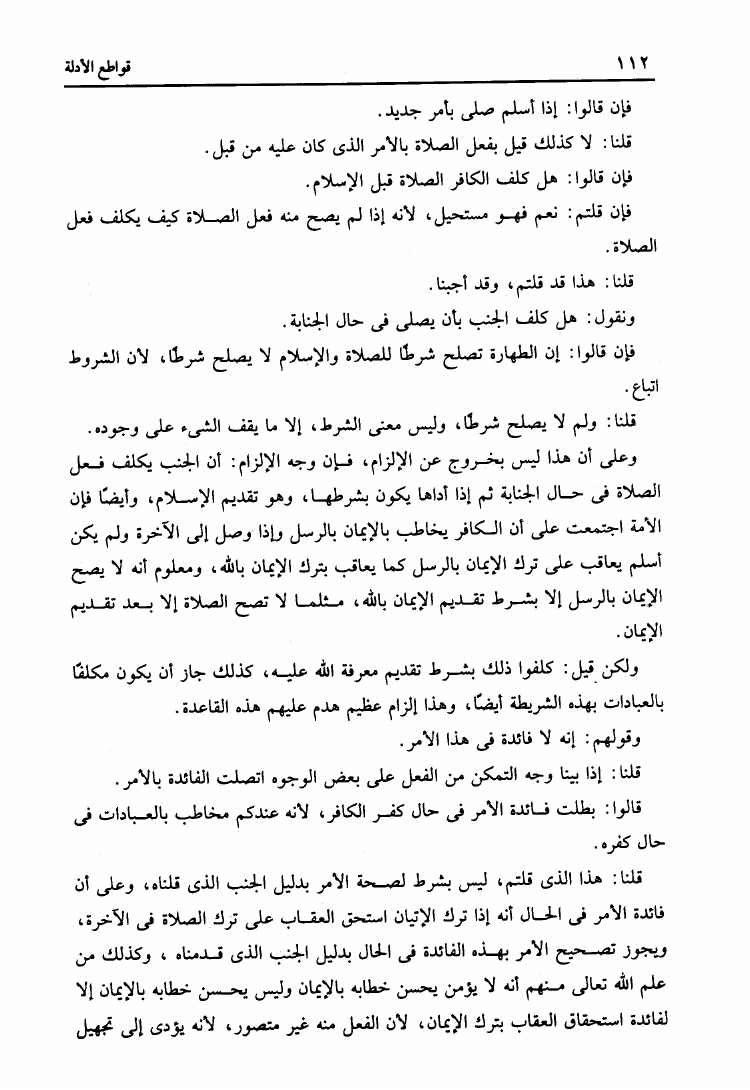 ١١٢ قواطع الأدلة

فإن قالوا: إذا أسلم صلى بأمر جديد.

قلنا: لا كذلك قيل بفعل الصلاة بالأمر الذى كان عليه من قبل.

فإن قالوا: هل كلف الكافر الصلاة قبل الإسلام.

فإن قلتم: نعم فهو مستحيل، لأنه إذا لم يصح منه فعل الصلاة كيف يكلف فعل الصلاة.

قلنا: هذا قد قلتم، وقد أجبنا.

ونقول: هل كلف الجنب بأن يصلى فى حال الجنابة.

فإن قالوا: إن الطهارة تصلح شرطًا للصلاة والإسلام لا يصلح شرطًا، لأن الشروط اتباع.

قلنا: ولم لا يصلح شرطًا، وليس معنى الشرط، إلا ما يقف الشىء على وجوده.

وعلى أن هذا ليس بخروج عن الإلزام، فإن وجه الإلزام: أن الجنب يكلف فعل الصلاة فى حال الجنابة ثم إذا أداها يكون بشرطها، وهو تقديم الإسلام، وأيضًا فإن الأمة اجتمعت على أن الكافر يخاطب بالإيمان بالرسل وإذا وصل إلى الآخرة ولم يكن أسلم يعاقب على ترك الإيمان بالرسل كما يعاقب بترك الإيمان بالله، ومعلوم أنه لا يصح الإيمان بالرسل إلا بشرط تقديم الإيمان بالله، مثلما لا تصح الصلاة إلا بعد تقديم الإيمان.

ولكن قيل: كلفوا ذلك بشرط تقديم معرفة الله عليه، كذلك جاز أن يكون مكلفًا بالعبادات بهذه الشريطة أيضًا، وهذا إلزام عظيم هدم عليهم هذه القاعدة.

وقولهم: إنه لا فائدة فى هذا الأمر.

قلنا: إذا بينا وجه التمكن من الفعل على بعض الوجوه اتصلت الفائدة بالأمر.

قالوا: بطلت فائدة الأمر فى حال كفر الكافر، لأنه عندكم مخاطب بالعبادات فى حال كفره.

قلنا: هذا الذى قلتم، ليس بشرط لصحة الأمر بدليل الجنب الذى قلناه، وعلى أن فائدة الأمر فى الحال أنه إذا ترك الإتيان استحق العقاب على ترك الصلاة فى الآخرة، ويجوز تصحيح الأمر بهذه الفائدة فى الحال بدليل الجنب الذى قدمناه ، وكذلك من علم الله تعالى منهم أنه لا يؤمن يحسن خطابه بالإيمان وليس يحسن خطابه بالإيمان إلا لفائدة استحقاق العقاب بترك الإيمان، لأن الفعل منه غير متصور، لأنه يؤدى إلى تجهيل